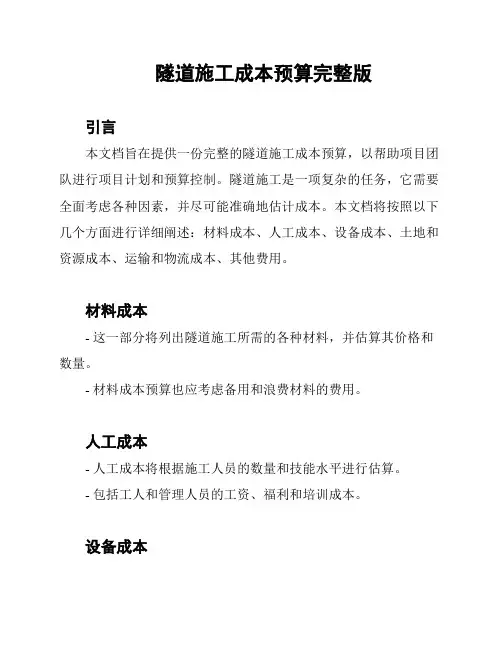 隧道施工成本预算完整版

引言

本文档旨在提供一份完整的隧道施工成本预算，以帮助项目团队进行项目计划和预算控制。隧道施工是一项复杂的任务，它需要全面考虑各种因素，并尽可能准确地估计成本。本文档将按照以下几个方面进行详细阐述：材料成本、人工成本、设备成本、土地和资源成本、运输和物流成本、其他费用。

材料成本

- 这一部分将列出隧道施工所需的各种材料，并估算其价格和数量。

- 材料成本预算也应考虑备用和浪费材料的费用。

人工成本

- 人工成本将根据施工人员的数量和技能水平进行估算。

- 包括工人和管理人员的工资、福利和培训成本。

设备成本